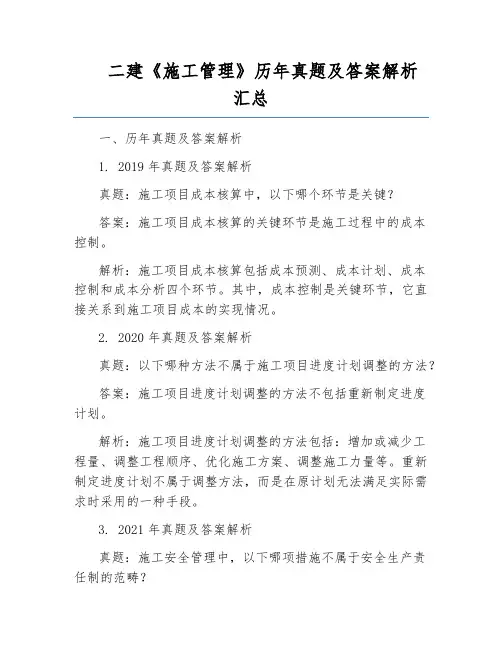 二建《施工管理》历年真题及答案解析汇总

一、历年真题及答案解析

1. 2019 年真题及答案解析

真题：施工项目成本核算中，以下哪个环节是关键？

答案：施工项目成本核算的关键环节是施工过程中的成本控制。

解析：施工项目成本核算包括成本预测、成本计划、成本控制和成本分析四个环节。其中，成本控制是关键环节，它直接关系到施工项目成本的实现情况。

2. 2020 年真题及答案解析

真题：以下哪种方法不属于施工项目进度计划调整的方法？

答案：施工项目进度计划调整的方法不包括重新制定进度计划。

解析：施工项目进度计划调整的方法包括：增加或减少工程量、调整工程顺序、优化施工方案、调整施工力量等。重新制定进度计划不属于调整方法，而是在原计划无法满足实际需求时采用的一种手段。

3. 2021 年真题及答案解析

真题：施工安全管理中，以下哪项措施不属于安全生产责任制的范畴？